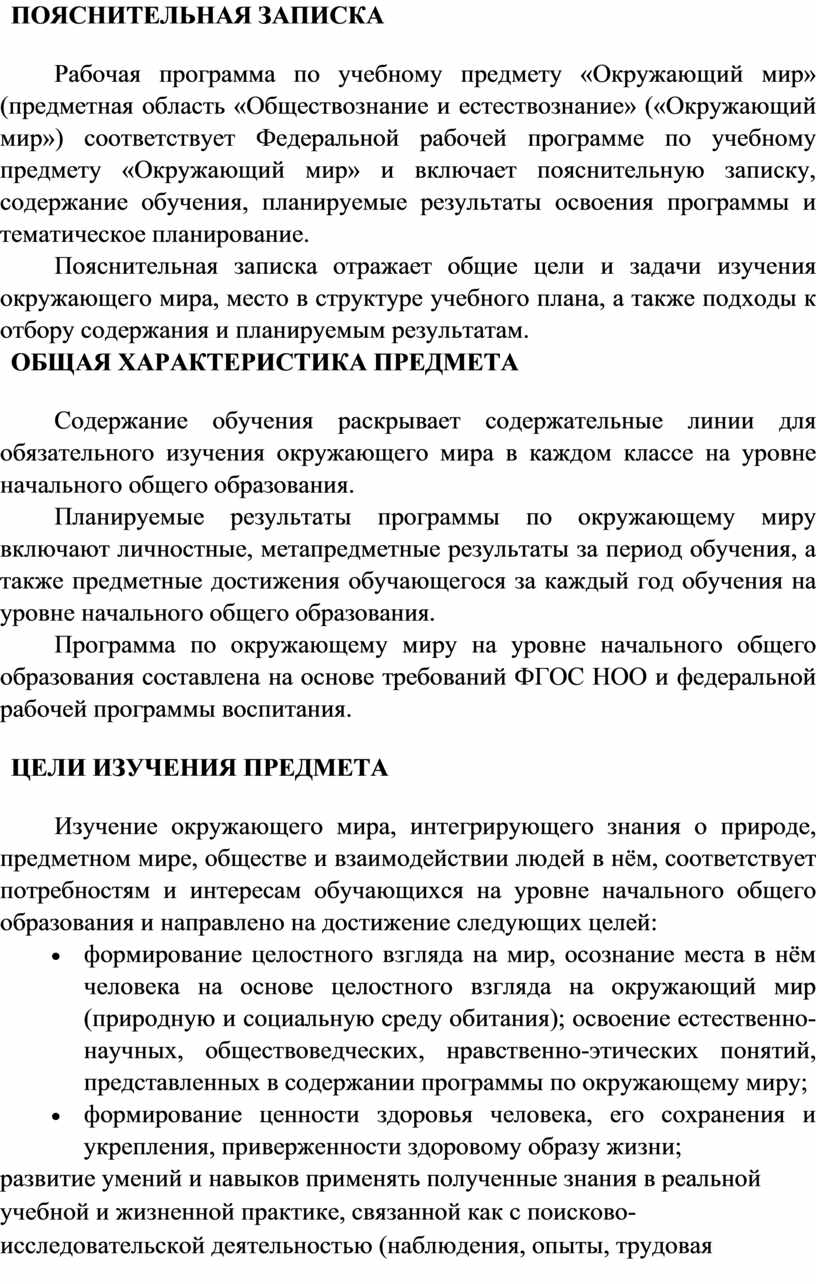 ПОЯСНИТЕЛЬНАЯ ЗАПИСКА

Рабочая программа по учебному предмету «Окружающий мир» (предметная область «Обществознание и естествознание» («Окружающий мир») соответствует Федеральной рабочей программе по учебному предмету «Окружающий мир» и включает пояснительную записку, содержание обучения, планируемые результаты освоения программы и тематическое планирование.

Пояснительная записка отражает общие цели и задачи изучения окружающего мира, место в структуре учебного плана, а также подходы к отбору содержания и планируемым результатам.

ОБЩАЯ ХАРАКТЕРИСТИКА ПРЕДМЕТА

Содержание обучения раскрывает содержательные линии для обязательного изучения окружающего мира в каждом классе на уровне начального общего образования.

Планируемые результаты программы по окружающему миру включают личностные, метапредметные результаты за период обучения, а также предметные достижения обучающегося за каждый год обучения на уровне начального общего образования.

Программа по окружающему миру на уровне начального общего образования составлена на основе требований ФГОС НОО и федеральной рабочей программы воспитания.

ЦЕЛИ ИЗУЧЕНИЯ ПРЕДМЕТА

Изучение окружающего мира, интегрирующего знания о природе, предметном мире, обществе и взаимодействии людей в нём, соответствует потребностям и интересам обучающихся на уровне начального общего образования и направлено на достижение следующих целей:

• формирование целостного взгляда на мир, осознание места в нём человека на основе целостного взгляда на окружающий мир (природную и социальную среду обитания); освоение естественно-научных, обществоведческих, нравственно-этических понятий, представленных в содержании программы по окружающему миру;
• формирование ценности здоровья человека, его сохранения и укрепления, приверженности здоровому образу жизни;
развитие умений и навыков применять полученные знания в реальной учебной и жизненной практике, связанной как с поисково-исследовательской деятельностью (наблюдения, опыты, трудовая